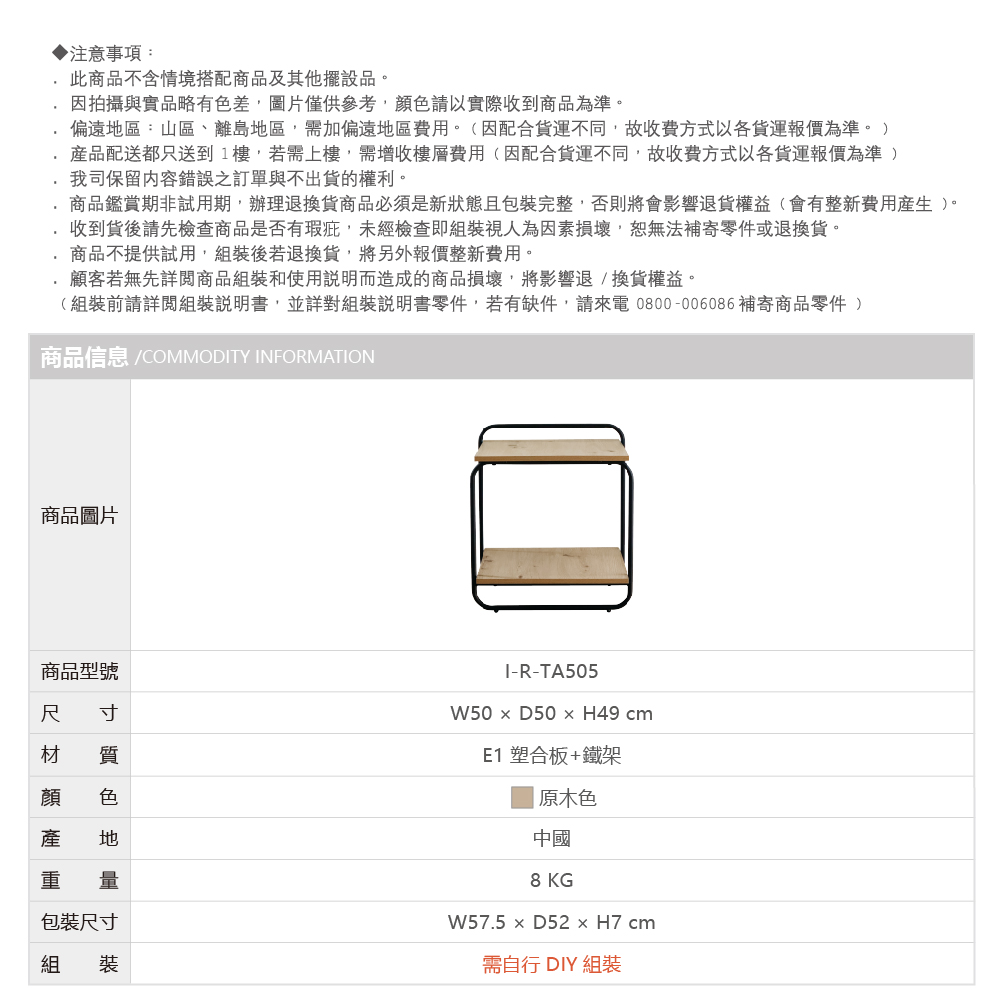 ◆注意事項：
. 此商品不含情境搭配商品及其他擺設品。
. 因拍攝與實品略有色差，圖片僅供參考，顏色請以實際收到商品為準。
. 偏遠地區：山區、離島地區，需加偏遠地區費用。（因配合貨運不同，故收費方式以各貨運報價為準。）
. 產品配送都只送到 1樓，若需上樓，需增收樓層費用（因配合貨運不同，故收費方式以各貨運報價為準 ）
. 我司保留內容錯誤之訂單與不出貨的權利。
. 商品鑑賞期非試用期，辦理退換貨商品必須是新狀態且包裝完整，否則將會影響退貨權益（會有整新費用產生 ）。
. 收到貨後請先檢查商品是否有瑕疵，未經檢查即組裝視人為因素損壞，恕無法補寄零件或退換貨。
. 商品不提供試用，組裝後若退換貨，將另外報價整新費用。
. 顧客若無先詳閱商品組裝和使用說明而造成的商品損壞，將影響退 / 換貨權益。
（組裝前請詳閱組裝說明書，並詳對組裝說明書零件，若有缺件，請來電 0800-006086 補寄商品零件 ）

商品信息 /COMMODITY INFORMATION

| 商品圖片 | |
|---|---|
| 商品型號 | I-R-TA505 |
| 尺　寸 | W50 × D50 × H49 cm |
| 材　質 | E1 塑合板+鐵架 |
| 顏　色 | 原木色 |
| 產　地 | 中國 |
| 重　量 | 8 KG |
| 包裝尺寸 | W57.5 × D52 × H7 cm |
| 組　裝 | 需自行 DIY 組裝 |